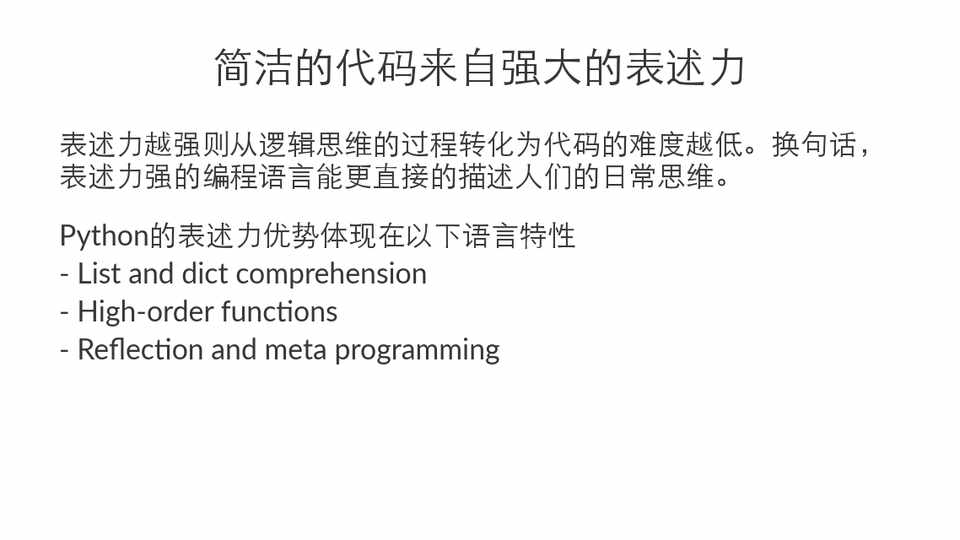 简洁的代码来自强大的表述力

表述力越强则从逻辑思维的过程转化为代码的难度越低。换句话，表述力强的编程语言能更直接的描述人们的日常思维。

Python的表述力优势体现在以下语言特性
- List and dict comprehension
- High-order functions
- Reflection and meta programming